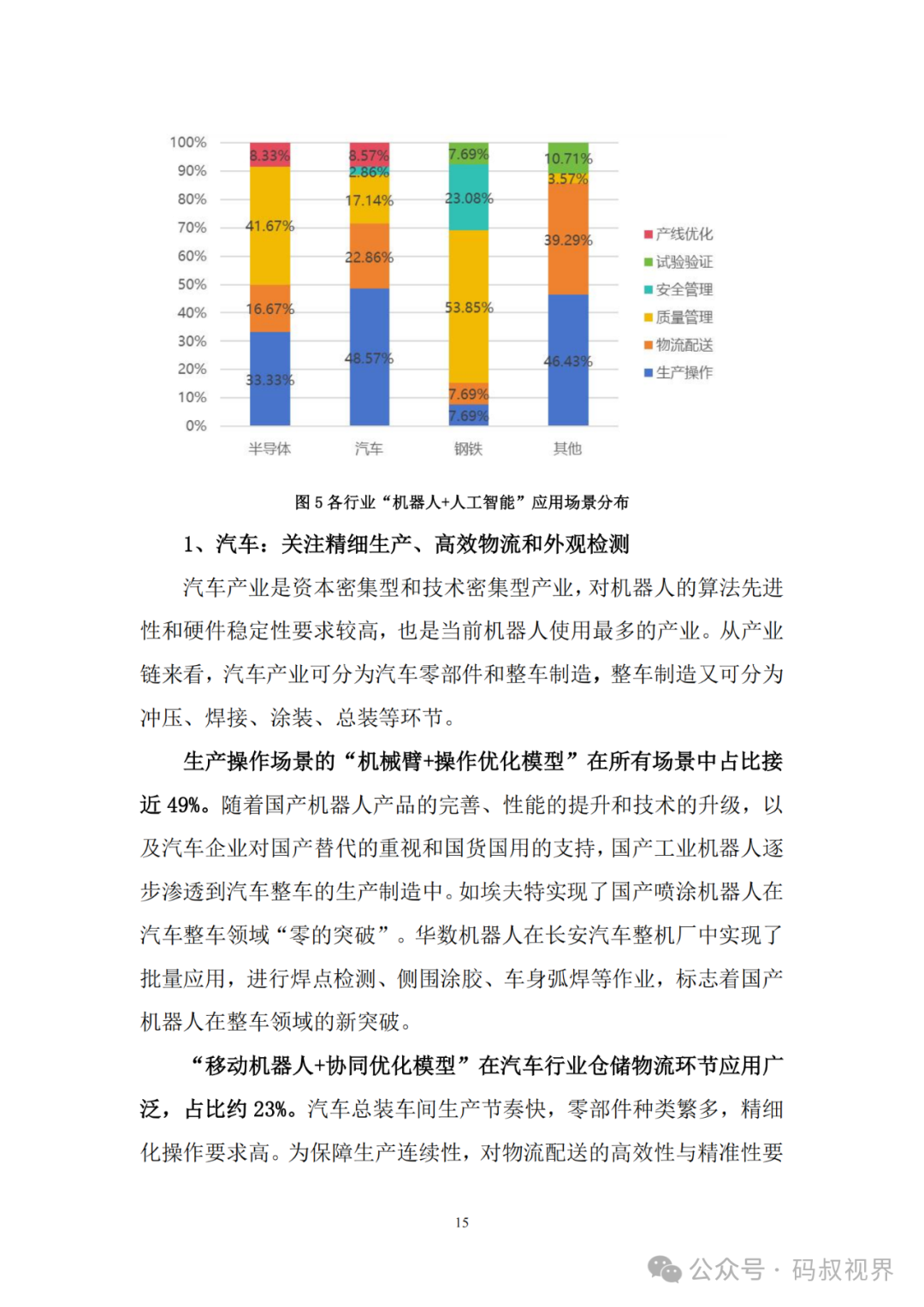 100%
90%
80%
70%
60%
50%
40%
30%
20%
10%
0%

8.33%
41.67%
16.67%
33.33%

8.57%
2.86%
17.14%
22.86%
48.57%

7.69%
23.08%
53.85%
7.69%
7.69%

10.71%
3.57%
39.29%
46.43%

半导体 汽车 钢铁 其他

产线优化
试验验证
安全管理
质量管理
物流配送
生产操作

图 5 各行业“机器人+人工智能”应用场景分布

1、汽车：关注精细生产、高效物流和外观检测

汽车产业是资本密集型和技术密集型产业，对机器人的算法先进性和硬件稳定性要求较高，也是当前机器人使用最多的产业。从产业链来看，汽车产业可分为汽车零部件和整车制造，整车制造又可分为冲压、焊接、涂装、总装等环节。

生产操作场景的“机械臂+操作优化模型”在所有场景中占比接近 49%。随着国产机器人产品的完善、性能的提升和技术的升级，以及汽车企业对国产替代的重视和国货国用的支持，国产工业机器人逐步渗透到汽车整车的生产制造中。如埃夫特实现了国产喷涂机器人在汽车整车领域“零的突破”。华数机器人在长安汽车整机厂中实现了批量应用，进行焊点检测、侧围涂胶、车身弧焊等作业，标志着国产机器人在整车领域的新突破。

“移动机器人+协同优化模型”在汽车行业仓储物流环节应用广泛，占比约 23%。汽车总装车间生产节奏快，零部件种类繁多，精细化操作要求高。为保障生产连续性，对物流配送的高效性与精准性要

15

公众号 · 码叔视界